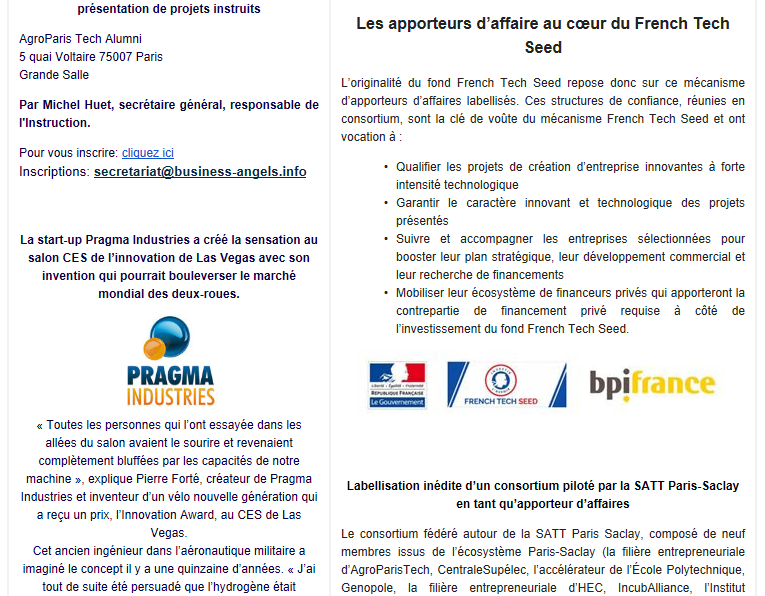 présentation de projets instruits

AgroParis Tech Alumni
5 quai Voltaire 75007 Paris
Grande Salle

Par Michel Huet, secrétaire général, responsable de l'Instruction.

Pour vous inscrire: cliquez ici
Inscriptions: secretariat@business-angels.info

La start-up Pragma Industries a créé la sensation au salon CES de l'innovation de Las Vegas avec son invention qui pourrait bouleverser le marché mondial des deux-roues.

PRAGMA INDUSTRIES

« Toutes les personnes qui l'ont essayée dans les allées du salon avaient le sourire et revenaient complètement bluffées par les capacités de notre machine », explique Pierre Forté, créateur de Pragma Industries et inventeur d'un vélo nouvelle génération qui a reçu un prix, l'Innovation Award, au CES de Las Vegas.
Cet ancien ingénieur dans l'aéronautique militaire a imaginé le concept il y a une quinzaine d'années. « J'ai tout de suite été persuadé que l'hydrogène était

Les apporteurs d'affaire au cœur du French Tech Seed

L'originalité du fond French Tech Seed repose donc sur ce mécanisme d'apporteurs d'affaires labellisés. Ces structures de confiance, réunies en consortium, sont la clé de voûte du mécanisme French Tech Seed et ont vocation à :

• Qualifier les projets de création d'entreprise innovantes à forte intensité technologique
• Garantir le caractère innovant et technologique des projets présentés
• Suivre et accompagner les entreprises sélectionnées pour booster leur plan stratégique, leur développement commercial et leur recherche de financements
• Mobiliser leur écosystème de financeurs privés qui apporteront la contrepartie de financement privé requise à côté de l'investissement du fond French Tech Seed.

Liberté • Égalité • Fraternité
RÉPUBLIQUE FRANÇAISE
Le Gouvernement

FRENCH TECH SEED

bpifrance

Labellisation inédite d'un consortium piloté par la SATT Paris-Saclay en tant qu'apporteur d'affaires

Le consortium fédéré autour de la SATT Paris Saclay, composé de neuf membres issus de l'écosystème Paris-Saclay (la filière entrepreneuriale d'AgroParisTech, CentraleSupélec, l'accélérateur de l'École Polytechnique, Genopole, la filière entrepreneuriale d'HEC, IncubAlliance, l'Institut